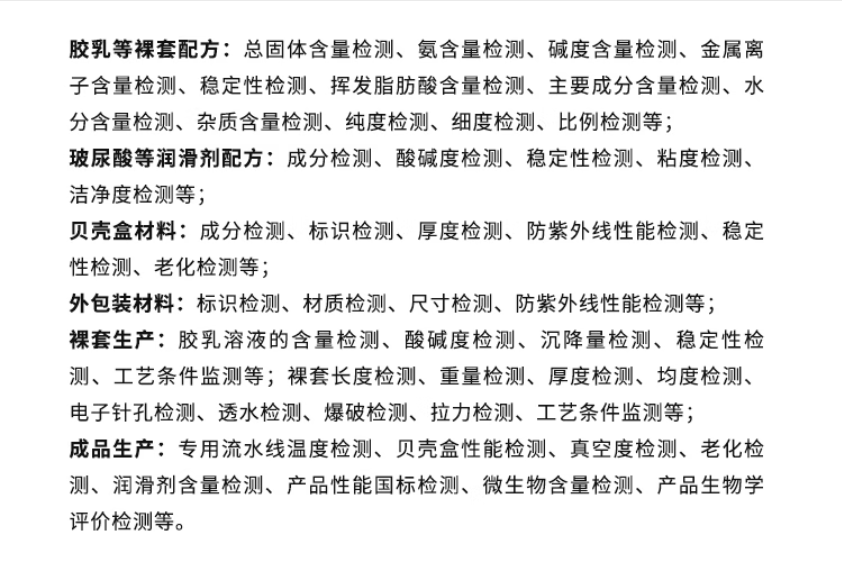 胶乳等裸套配方：总固体含量检测、氨含量检测、碱度含量检测、金属离子含量检测、稳定性检测、挥发脂肪酸含量检测、主要成分含量检测、水分含量检测、杂质含量检测、纯度检测、细度检测、比例检测等；

玻尿酸等润滑剂配方：成分检测、酸碱度检测、稳定性检测、粘度检测、洁净度检测等；

贝壳盒材料：成分检测、标识检测、厚度检测、防紫外线性能检测、稳定性检测、老化检测等；

外包装材料：标识检测、材质检测、尺寸检测、防紫外线性能检测等；

裸套生产：胶乳溶液的含量检测、酸碱度检测、沉降量检测、稳定性检测、工艺条件监测等；裸套长度检测、重量检测、厚度检测、均度检测、电子针孔检测、透水检测、爆破检测、拉力检测、工艺条件监测等；

成品生产：专用流水线温度检测、贝壳盒性能检测、真空度检测、老化检测、润滑剂含量检测、产品性能国标检测、微生物含量检测、产品生物学评价检测等。